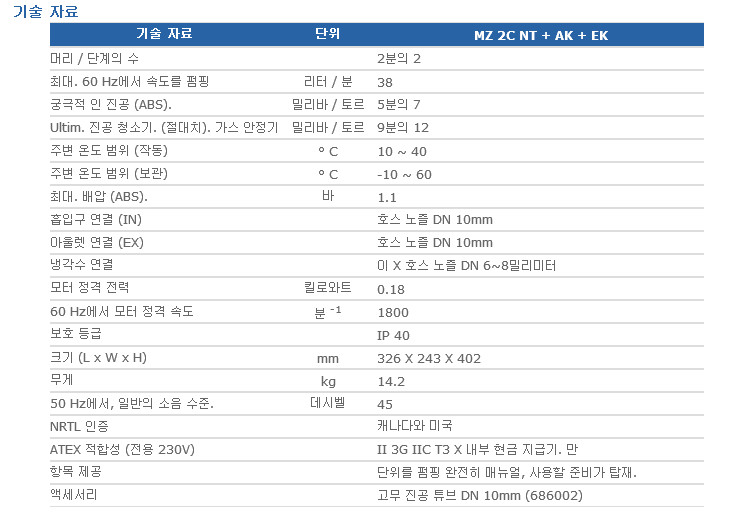 기술 자료

| 기술 자료 | 단위 | MZ 2C NT + AK + EK |
|---|---|---|
| 머리 / 단계의 수 | | 2분의 2 |
| 최대. 60 Hz에서 속도를 펌핑 | 리터 / 분 | 38 |
| 궁극적 인 진공 (ABS). | 밀리바 / 토르 | 5분의 7 |
| Ultim. 진공 청소기. (절대치). 가스 안정기 | 밀리바 / 토르 | 9분의 12 |
| 주변 온도 범위 (작동) | ° C | 10 ~ 40 |
| 주변 온도 범위 (보관) | ° C | -10 ~ 60 |
| 최대. 배압 (ABS). | 바 | 1.1 |
| 흡입구 연결 (IN) | | 호스 노즐 DN 10mm |
| 아울렛 연결 (EX) | | 호스 노즐 DN 10mm |
| 냉각수 연결 | | 이 X 호스 노즐 DN 6~8밀리미터 |
| 모터 정격 전력 | 킬로와트 | 0.18 |
| 60 Hz에서 모터 정격 속도 | 분 $^{-1}$ | 1800 |
| 보호 등급 | | IP 40 |
| 크기 (L x W x H) | mm | 326 X 243 X 402 |
| 무게 | kg | 14.2 |
| 50 Hz에서, 일반의 소음 수준. | 데시벨 | 45 |
| NRTL 인증 | | 캐나다와 미국 |
| ATEX 적합성 (전용 230V) | | II 3G IIC T3 X 내부 현금 지급기. 만 |
| 항목 제공 | | 단위를 펌핑 완전히 매뉴얼, 사용할 준비가 탑재. |
| 액세서리 | | 고무 진공 튜브 DN 10mm (686002) |